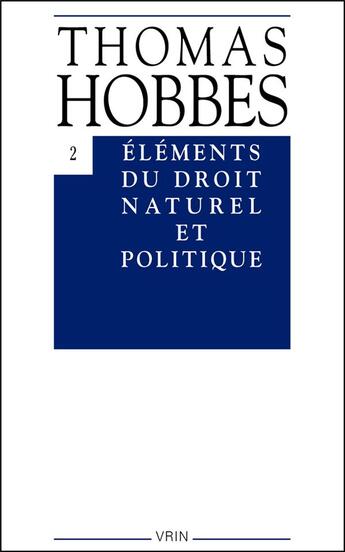 THOMAS
HOBBES

2

ÉLÉMENTS
DU DROIT
NATUREL
ET
POLITIQUE

VRIN